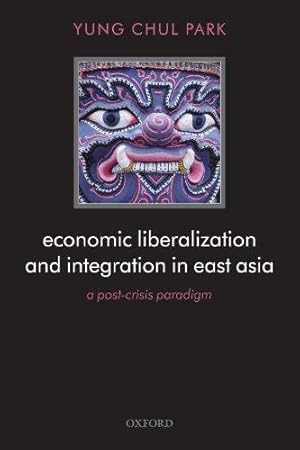 YUNG CHUL PARK

economic liberalization and integration in east asia

a post-crisis paradigm

OXFORD